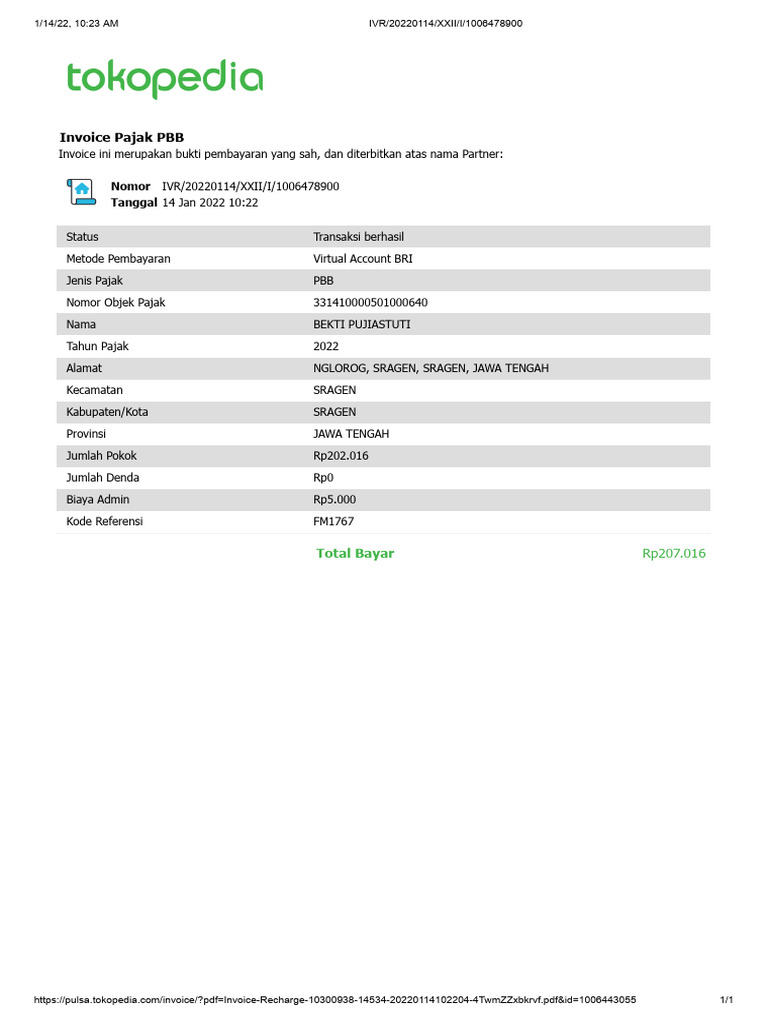 1/14/22, 10:23 AM

IVR/20220114/XXII/I/1006478900

tokopedia

Invoice Pajak PBB

Invoice ini merupakan bukti pembayaran yang sah, dan diterbitkan atas nama Partner:

Nomor IVR/20220114/XXII/I/1006478900
Tanggal 14 Jan 2022 10:22

| Status | Transaksi berhasil |
|---|---|
| Metode Pembayaran | Virtual Account BRI |
| Jenis Pajak | PBB |
| Nomor Objek Pajak | 331410000501000640 |
| Nama | BEKTI PUJIASTUTI |
| Tahun Pajak | 2022 |
| Alamat | NGLOROG, SRAGEN, SRAGEN, JAWA TENGAH |
| Kecamatan | SRAGEN |
| Kabupaten/Kota | SRAGEN |
| Provinsi | JAWA TENGAH |
| Jumlah Pokok | Rp202.016 |
| Jumlah Denda | Rp0 |
| Biaya Admin | Rp5.000 |
| Kode Referensi | FM1767 |

Total Bayar Rp207.016

https://pulsa.tokopedia.com/invoice/?pdf=Invoice-Recharge-10300938-14534-20220114102204-4TwmZZxbkrvf.pdf&id=1006443055

1/1